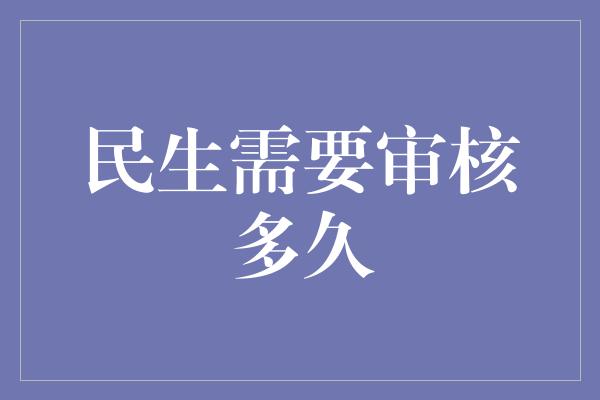 民生需要审核多久